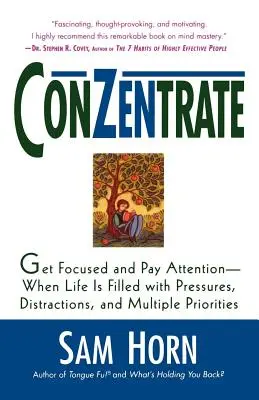 "Fascinating, thought-provoking, and motivating. I highly recommend this remarkable book on mind mastery."
—Dr. Stephen R. Covey, Author of The 7 Habits of Highly Effective People

ConZentrate

Get Focused and Pay Attention— When Life Is Filled with Pressures, Distractions, and Multiple Priorities

Sam Horn

Author of Tongue Fu!® and What's Holding You Back?